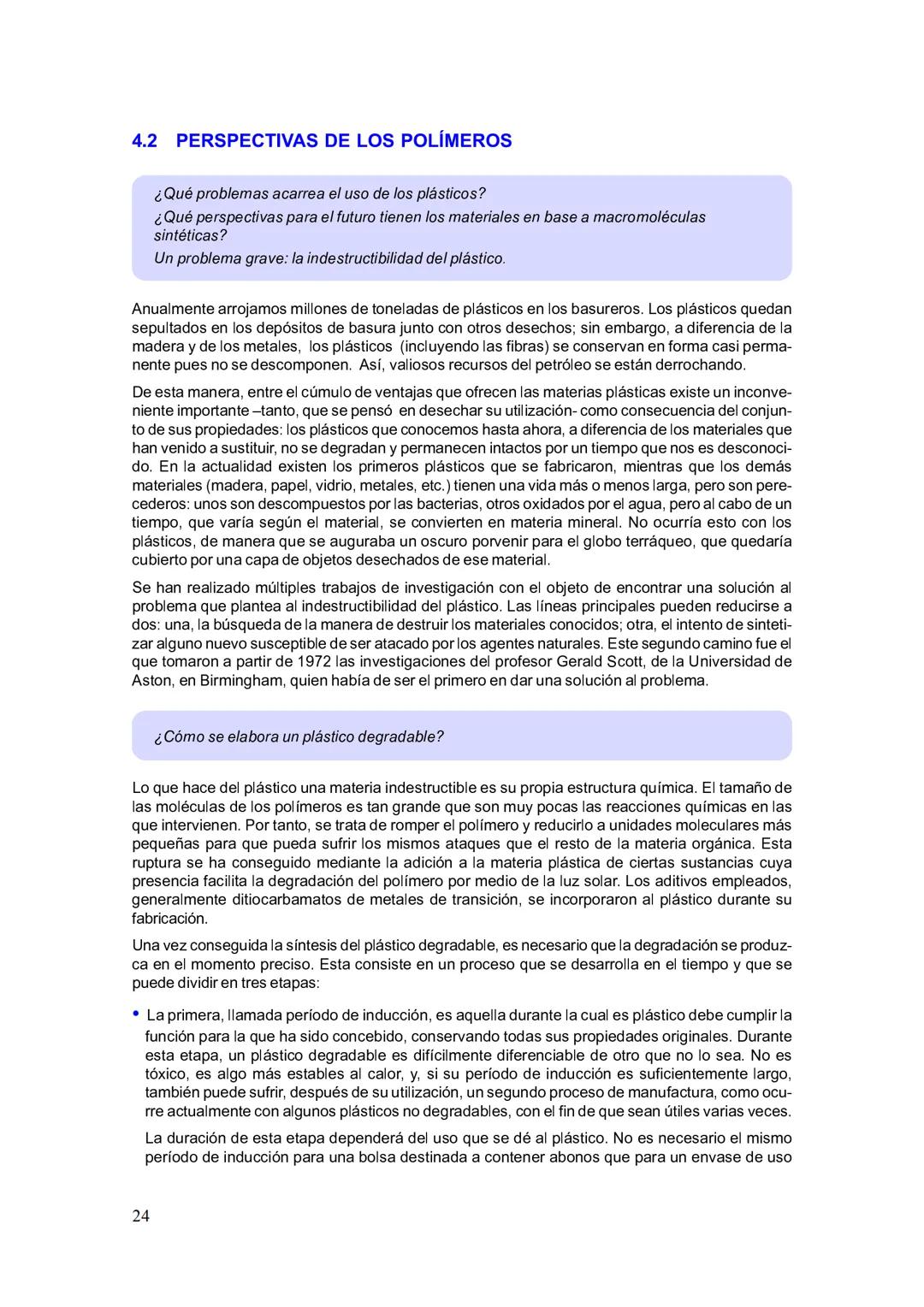 4.2 PERSPECTIVAS DE LOS POLÍMEROS

¿Qué problemas acarrea el uso de los plásticos?
¿Qué perspectivas para el futuro tienen los materiales en base a macromoléculas sintéticas?
Un problema grave: la indestructibilidad del plástico.

Anualmente arrojamos millones de toneladas de plásticos en los basureros. Los plásticos quedan sepultados en los depósitos de basura junto con otros desechos; sin embargo, a diferencia de la madera y de los metales, los plásticos (incluyendo las fibras) se conservan en forma casi permanente pues no se descomponen. Así, valiosos recursos del petróleo se están derrochando.

De esta manera, entre el cúmulo de ventajas que ofrecen las materias plásticas existe un inconveniente importante –tanto, que se pensó en desechar su utilización- como consecuencia del conjunto de sus propiedades: los plásticos que conocemos hasta ahora, a diferencia de los materiales que han venido a sustituir, no se degradan y permanecen intactos por un tiempo que nos es desconocido. En la actualidad existen los primeros plásticos que se fabricaron, mientras que los demás materiales (madera, papel, vidrio, metales, etc.) tienen una vida más o menos larga, pero son perecederos: unos son descompuestos por las bacterias, otros oxidados por el agua, pero al cabo de un tiempo, que varía según el material, se convierten en materia mineral. No ocurría esto con los plásticos, de manera que se auguraba un oscuro porvenir para el globo terráqueo, que quedaría cubierto por una capa de objetos desechados de ese material.

Se han realizado múltiples trabajos de investigación con el objeto de encontrar una solución al problema que plantea al indestructibilidad del plástico. Las líneas principales pueden reducirse a dos: una, la búsqueda de la manera de destruir los materiales conocidos; otra, el intento de sintetizar alguno nuevo susceptible de ser atacado por los agentes naturales. Este segundo camino fue el que tomaron a partir de 1972 las investigaciones del profesor Gerald Scott, de la Universidad de Aston, en Birmingham, quien había de ser el primero en dar una solución al problema.

¿Cómo se elabora un plástico degradable?

Lo que hace del plástico una materia indestructible es su propia estructura química. El tamaño de las moléculas de los polímeros es tan grande que son muy pocas las reacciones químicas en las que intervienen. Por tanto, se trata de romper el polímero y reducirlo a unidades moleculares más pequeñas para que pueda sufrir los mismos ataques que el resto de la materia orgánica. Esta ruptura se ha conseguido mediante la adición a la materia plástica de ciertas sustancias cuya presencia facilita la degradación del polímero por medio de la luz solar. Los aditivos empleados, generalmente ditiocarbamatos de metales de transición, se incorporaron al plástico durante su fabricación.

Una vez conseguida la síntesis del plástico degradable, es necesario que la degradación se produzca en el momento preciso. Esta consiste en un proceso que se desarrolla en el tiempo y que se puede dividir en tres etapas:

• La primera, llamada período de inducción, es aquella durante la cual es plástico debe cumplir la función para la que ha sido concebido, conservando todas sus propiedades originales. Durante esta etapa, un plástico degradable es difícilmente diferenciable de otro que no lo sea. No es tóxico, es algo más estables al calor, y, si su período de inducción es suficientemente largo, también puede sufrir, después de su utilización, un segundo proceso de manufactura, como ocurre actualmente con algunos plásticos no degradables, con el fin de que sean útiles varias veces.

La duración de esta etapa dependerá del uso que se dé al plástico. No es necesario el mismo período de inducción para una bolsa destinada a contener abonos que para un envase de uso

24